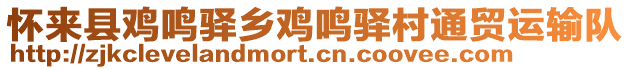 怀来县鸡鸣驿乡鸡鸣驿村通贸运输队
http://zjkclevelandmort.cn.coovee.com